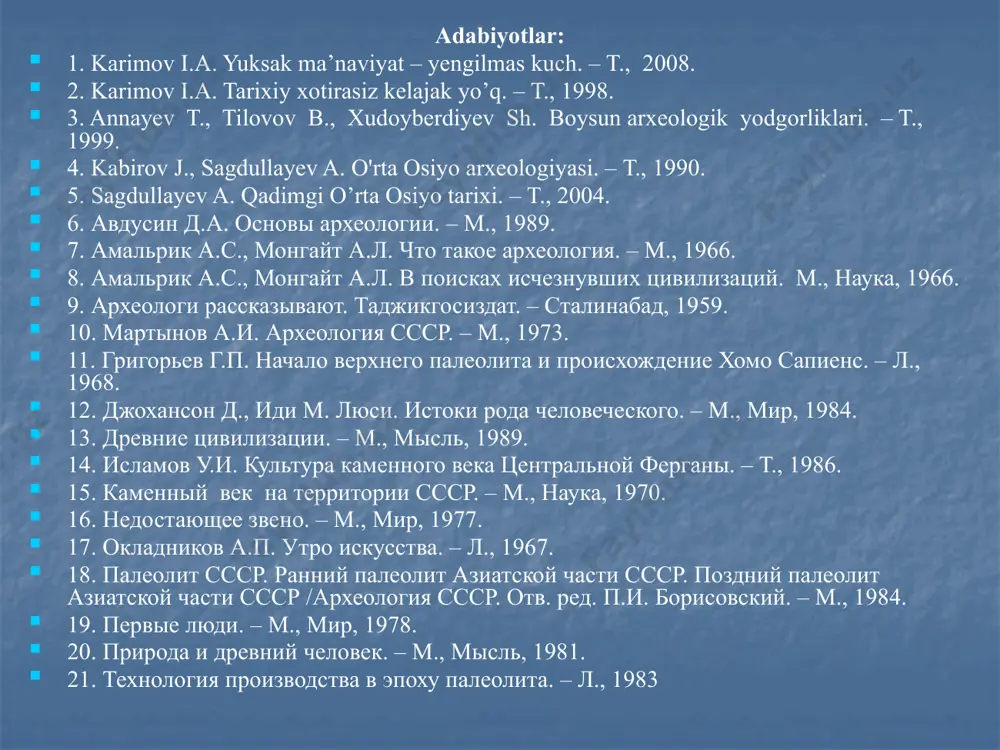 Adabiyotlar:

1. Karimov I.A. Yuksak ma’naviyat – yengilmas kuch. – T., 2008.
2. Karimov I.A. Tarixiy xotirasiz kelajak yo’q. – T., 1998.
3. Annayev T., Tilovov B., Xudoyberdiyev Sh. Boysun arxeologik yodgorliklari. – T., 1999.
4. Kabirov J., Sagdullayev A. O'rta Osiyo arxeologiyasi. – T., 1990.
5. Sagdullayev A. Qadimgi O’rta Osiyo tarixi. – T., 2004.
6. Авдусин Д.А. Основы археологии. – М., 1989.
7. Амальрик А.С., Монгайт А.Л. Что такое археология. – М., 1966.
8. Амальрик А.С., Монгайт А.Л. В поисках исчезнувших цивилизаций. М., Наука, 1966.
9. Археологи рассказывают. Таджикгосиздат. – Сталинабад, 1959.
10. Мартынов А.И. Археология СССР. – М., 1973.
11. Григорьев Г.П. Начало верхнего палеолита и происхождение Хомо Сапиенс. – Л., 1968.
12. Джохансон Д., Иди М. Люси. Истоки рода человеческого. – М., Мир, 1984.
13. Древние цивилизации. – М., Мысль, 1989.
14. Исламов У.И. Культура каменного века Центральной Ферганы. – Т., 1986.
15. Каменный век на территории СССР. – М., Наука, 1970.
16. Недостающее звено. – М., Мир, 1977.
17. Окладников А.П. Утро искусства. – Л., 1967.
18. Палеолит СССР. Ранний палеолит Азиатской части СССР. Поздний палеолит Азиатской части СССР /Археология СССР. Отв. ред. П.И. Борисовский. – М., 1984.
19. Первые люди. – М., Мир, 1978.
20. Природа и древний человек. – М., Мысль, 1981.
21. Технология производства в эпоху палеолита. – Л., 1983